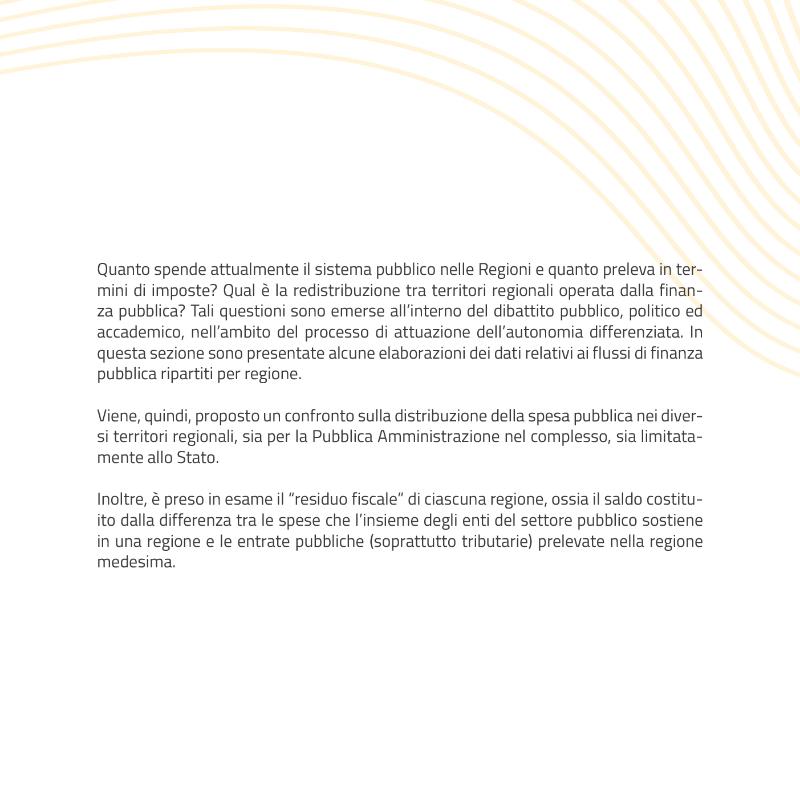 Quanto spende attualmente il sistema pubblico nelle Regioni e quanto preleva in termini di imposte? Qual è la redistribuzione tra territori regionali operata dalla finanza pubblica? Tali questioni sono emerse all'interno del dibattito pubblico, politico ed accademico, nell'ambito del processo di attuazione dell'autonomia differenziata. In questa sezione sono presentate alcune elaborazioni dei dati relativi ai flussi di finanza pubblica ripartiti per regione.

Viene, quindi, proposto un confronto sulla distribuzione della spesa pubblica nei diversi territori regionali, sia per la Pubblica Amministrazione nel complesso, sia limitatamente allo Stato.

Inoltre, è preso in esame il "residuo fiscale" di ciascuna regione, ossia il saldo costituito dalla differenza tra le spese che l'insieme degli enti del settore pubblico sostiene in una regione e le entrate pubbliche (soprattutto tributarie) prelevate nella regione medesima.